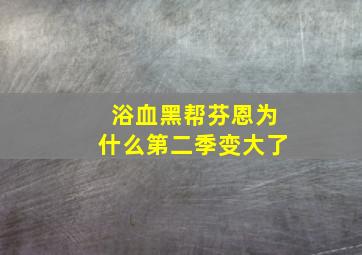 浴血黑帮芬恩为什么第二季变大了